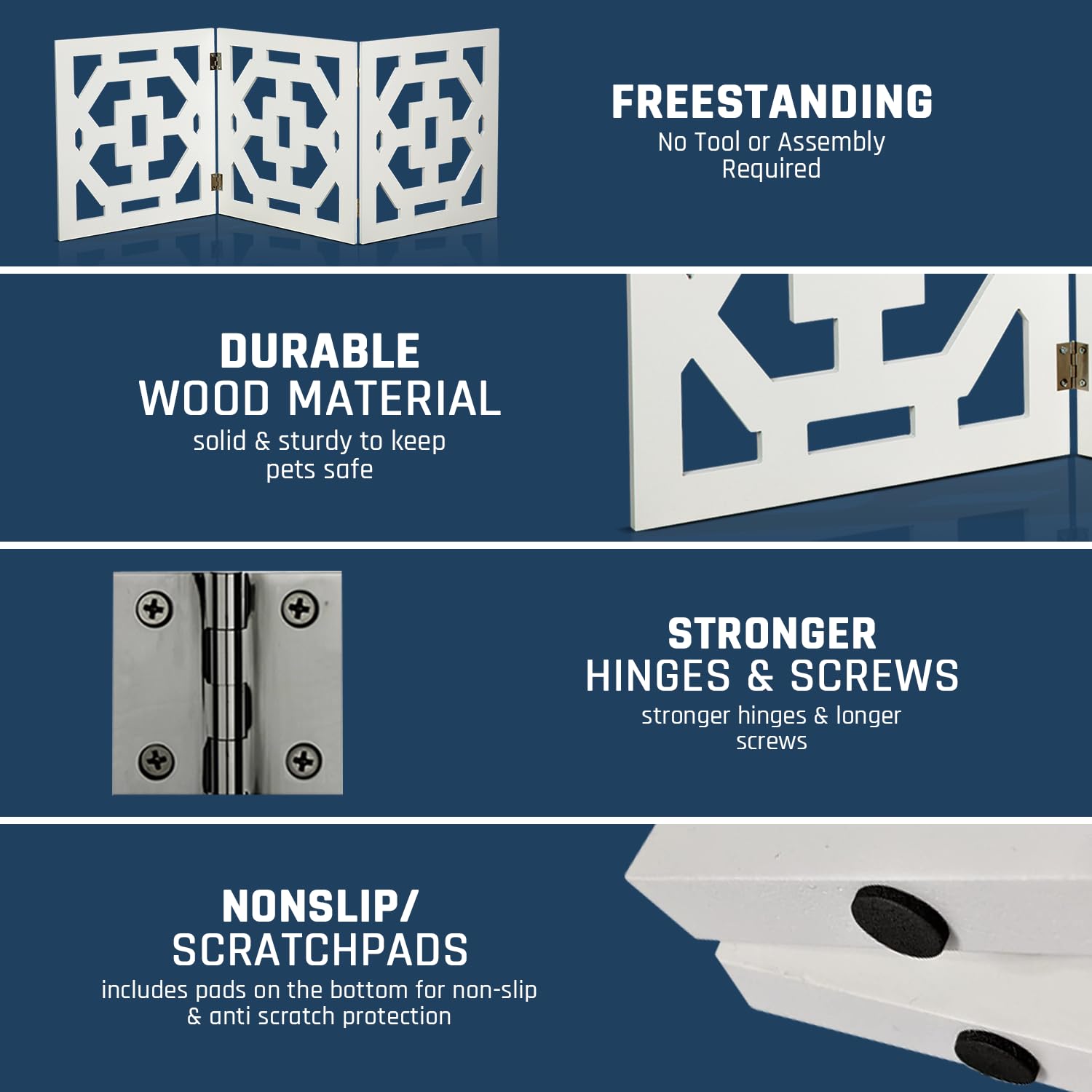 FREESTANDING
No Tool or Assembly Required

DURABLE
WOOD MATERIAL
solid & sturdy to keep pets safe

STRONGER
HINGES & SCREWS
stronger hinges & longer screws

NONSLIP/
SCRATCHPADS
includes pads on the bottom for non-slip & anti scratch protection